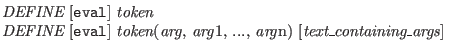 DEFINE [eval] token
DEFINE [eval] token(arg, arg1, ..., argn) [text_containing_args]